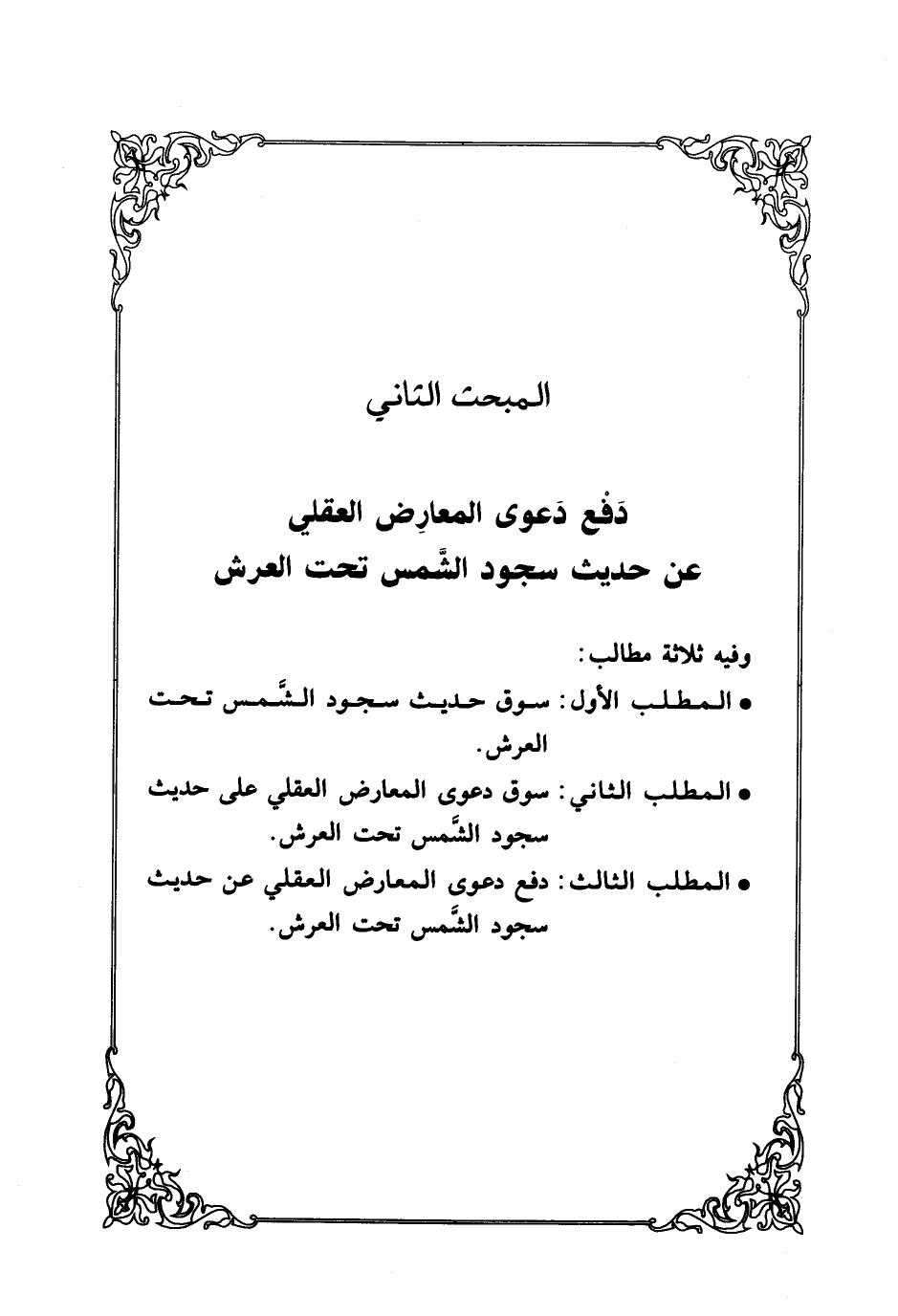 المبحث الثاني

دَفْع دَعوى المعارِض العقلي
عن حديث سجود الشَّمس تحت العرش

وفيه ثلاثة مطالب:

• المطلب الأول: سوق حديث سجود الشَّمس تحت العرش.

• المطلب الثاني: سوق دعوى المعارض العقلي على حديث سجود الشَّمس تحت العرش.

• المطلب الثالث: دفع دعوى المعارض العقلي عن حديث سجود الشَّمس تحت العرش.